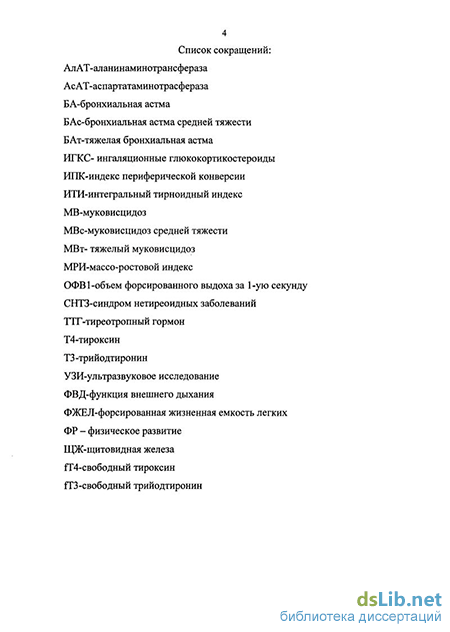 4

Список сокращений:

АлАТ-аланинаминотрансфераза

АсАТ-аспартатаминотрасфераза

БА-бронхиальная астма

БАс-бронхиальная астма средней тяжести

БАт-тяжелая бронхиальная астма

ИГКС- ингаляционные глюкокортикостероиды

ИПК-индекс периферической конверсии

ИТИ-интегральный тирноидный индекс

МВ-муковисцидоз

МВс-муковисцидоз средней тяжести

МВт- тяжелый муковисцидоз

МРИ-массо-ростовой индекс

ОФВ1-объем форсированного выдоха за 1-ую секунду

СНТЗ-синдром нетиреоидных заболеваний

ТТГ-тиреотропный гормон

Т4-тироксин

Т3-трийодтиронин

УЗИ-ультразвуковое исследование

ФВД-функция внешнего дыхания

ФЖЕЛ-форсированная жизненная емкость легких

ФР – физическое развитие

ЩЖ-щитовидная железа

fT4-свободный тироксин

fT3-свободный трийодтиронин

dsLib.net
библиотека диссертаций